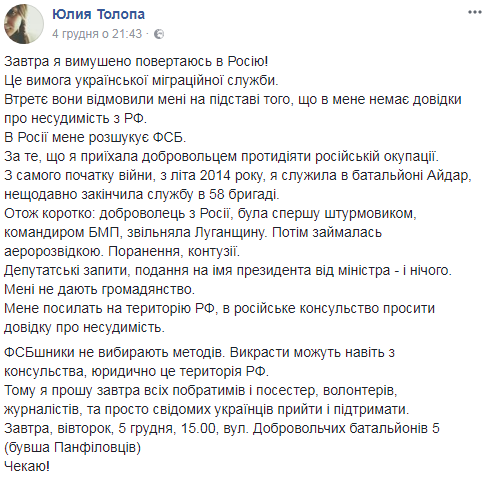 Юлия Толопа
4 грудня о 21:43 ·

Завтра я вимушено повертаюсь в Росію!
Це вимога української міграційної служби.
Втретє вони відмовили мені на підставі того, що в мене немає довідки про несудимість з РФ.
В Росії мене розшукує ФСБ.
За те, що я приїхала добровольцем протидіяти російській окупації.
З самого початку війни, з літа 2014 року, я служила в батальйоні Айдар, нещодавно закінчила службу в 58 бригаді.
Отож коротко: доброволець з Росії, була спершу штурмовиком, командиром БМП, звільняла Луганщину. Потім займалась аеророзвідкою. Поранення, контузії.
Депутатські запити, подання на імя президента від міністра - і нічого.
Мені не дають громадянство.
Мене посилать на територію РФ, в російське консульство просити довідку про несудимість.

ФСБшники не вибирають методів. Викрасти можуть навіть з консульства, юридично це територія РФ.
Тому я прошу завтра всіх побратимів і посестер, волонтерів, журналістів, та просто свідомих українців прийти і підтримати.
Завтра, вівторок, 5 грудня, 15.00, вул. Добровольчих батальйонів 5 (бувша Панфіловців)
Чекаю!